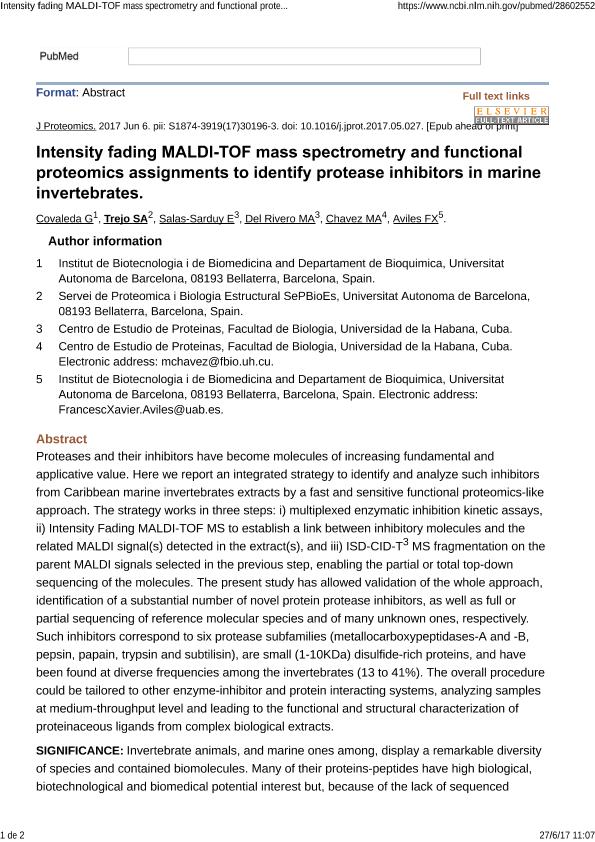 Intensity fading MALDI-TOF mass spectrometry and functional prote... https://www.ncbi.nlm.nih.gov/pubmed/28602552

PubMed

Format: Abstract

Full text links

ELSEVIER FULL-TEXT ARTICLE

J Proteomics. 2017 Jun 6. pii: S1874-3919(17)30196-3. doi: 10.1016/j.jprot.2017.05.027. [Epub ahead of print]

Intensity fading MALDI-TOF mass spectrometry and functional proteomics assignments to identify protease inhibitors in marine invertebrates.

Covaleda G$^1$, Trejo SA$^2$, Salas-Sarduy E$^3$, Del Rivero MA$^3$, Chavez MA$^4$, Aviles FX$^5$.

Author information

1 Institut de Biotecnologia i de Biomedicina and Departament de Bioquimica, Universitat Autonoma de Barcelona, 08193 Bellaterra, Barcelona, Spain.

2 Servei de Proteomica i Biologia Estructural SePBioEs, Universitat Autonoma de Barcelona, 08193 Bellaterra, Barcelona, Spain.

3 Centro de Estudio de Proteinas, Facultad de Biologia, Universidad de la Habana, Cuba.

4 Centro de Estudio de Proteinas, Facultad de Biologia, Universidad de la Habana, Cuba. Electronic address: mchavez@fbio.uh.cu.

5 Institut de Biotecnologia i de Biomedicina and Departament de Bioquimica, Universitat Autonoma de Barcelona, 08193 Bellaterra, Barcelona, Spain. Electronic address: FrancescXavier.Aviles@uab.es.

Abstract

Proteases and their inhibitors have become molecules of increasing fundamental and applicative value. Here we report an integrated strategy to identify and analyze such inhibitors from Caribbean marine invertebrates extracts by a fast and sensitive functional proteomics-like approach. The strategy works in three steps: i) multiplexed enzymatic inhibition kinetic assays, ii) Intensity Fading MALDI-TOF MS to establish a link between inhibitory molecules and the related MALDI signal(s) detected in the extract(s), and iii) ISD-CID-T$^3$ MS fragmentation on the parent MALDI signals selected in the previous step, enabling the partial or total top-down sequencing of the molecules. The present study has allowed validation of the whole approach, identification of a substantial number of novel protein protease inhibitors, as well as full or partial sequencing of reference molecular species and of many unknown ones, respectively. Such inhibitors correspond to six protease subfamilies (metallocarboxypeptidases-A and -B, pepsin, papain, trypsin and subtilisin), are small (1-10KDa) disulfide-rich proteins, and have been found at diverse frequencies among the invertebrates (13 to 41%). The overall procedure could be tailored to other enzyme-inhibitor and protein interacting systems, analyzing samples at medium-throughput level and leading to the functional and structural characterization of proteinaceous ligands from complex biological extracts.

SIGNIFICANCE: Invertebrate animals, and marine ones among, display a remarkable diversity of species and contained biomolecules. Many of their proteins-peptides have high biological, biotechnological and biomedical potential interest but, because of the lack of sequenced

1 de 2 27/6/17 11:07